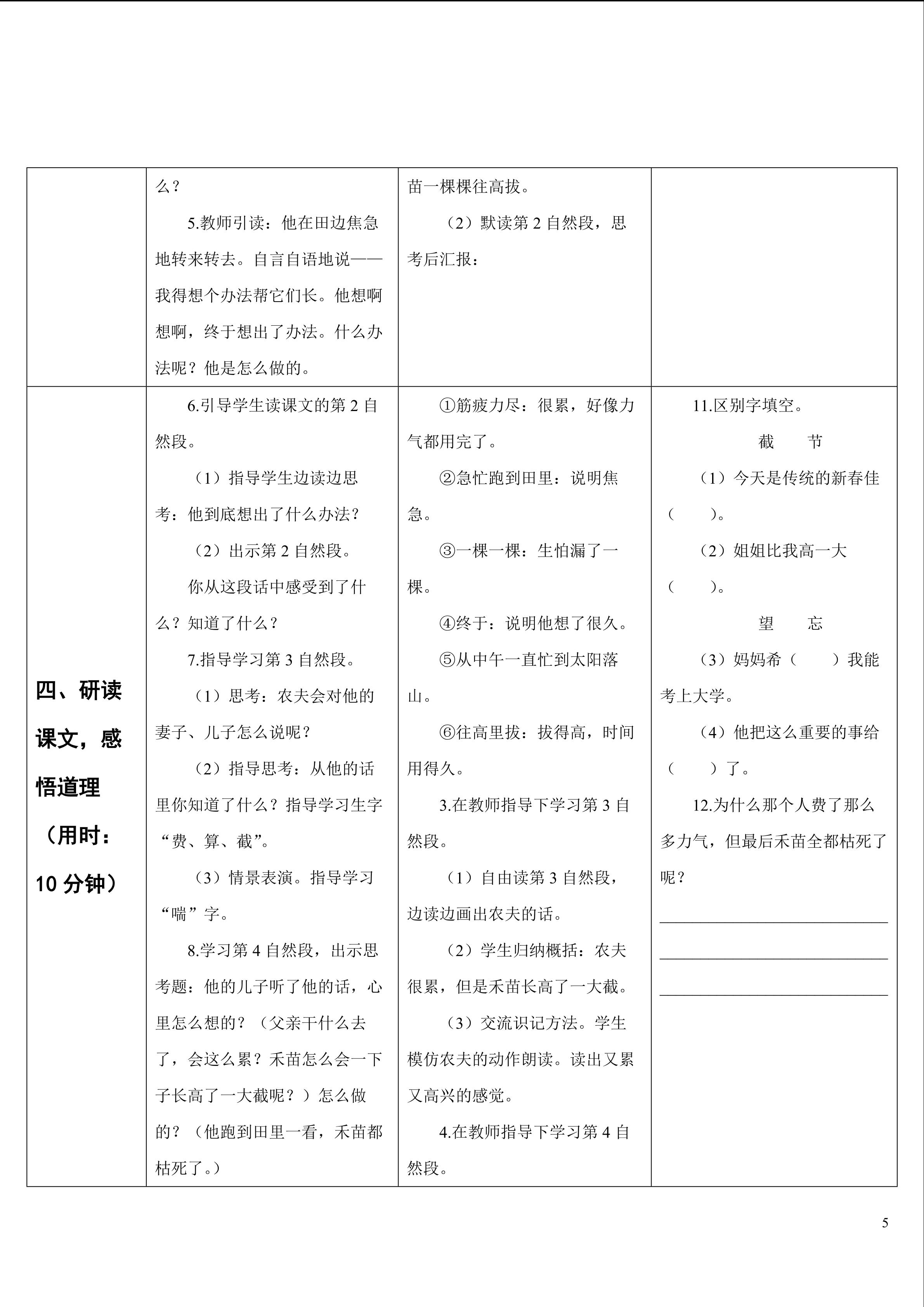 | | 么？<br>5.教师引读：他在田边焦急地转来转去。自言自语地说——我得想个办法帮它们长。他想啊想啊，终于想出了办法。什么办法呢？他是怎么做的。 | 苗一棵棵往高拔。<br>（2）默读第 2 自然段，思考后汇报： | |
|---|---|---|---|
| 四、研读课文，感悟道理（用时：10 分钟） | 6.引导学生读课文的第 2 自然段。<br>（1）指导学生边读边思考：他到底想出了什么办法？<br>（2）出示第 2 自然段。<br>你从这段话中感受到了什么？知道了什么？<br>7.指导学习第 3 自然段。<br>（1）思考：农夫会对他的妻子、儿子怎么说呢？<br>（2）指导思考：从他的话里你知道了什么？指导学习生字“费、算、截”。<br>（3）情景表演。指导学习“喘”字。<br>8.学习第 4 自然段，出示思考题：他的儿子听了他的话，心里怎么想的？（父亲干什么去了，会这么累？禾苗怎么会一下子长高了一大截呢？）怎么做的？（他跑到田里一看，禾苗都枯死了。） | ①筋疲力尽：很累，好像力气都用完了。<br>②急忙跑到田里：说明焦急。<br>③一棵一棵：生怕漏了一棵。<br>④终于：说明他想了很久。<br>⑤从中午一直忙到太阳落山。<br>⑥往高里拔：拔得高，时间用得久。<br>3.在教师指导下学习第 3 自然段。<br>（1）自由读第 3 自然段，边读边画出农夫的话。<br>（2）学生归纳概括：农夫很累，但是禾苗长高了一大截。<br>（3）交流识记方法。学生模仿农夫的动作朗读。读出又累又高兴的感觉。<br>4.在教师指导下学习第 4 自然段。 | 11.区别字填空。<br>截　节<br>（1）今天是传统的新春佳（　）。<br>（2）姐姐比我高一大（　）。<br>望　忘<br>（3）妈妈希（　）我能考上大学。<br>（4）他把这么重要的事给（　）了。<br>12.为什么那个人费了那么多力气，但最后禾苗全都枯死了呢？ |

5